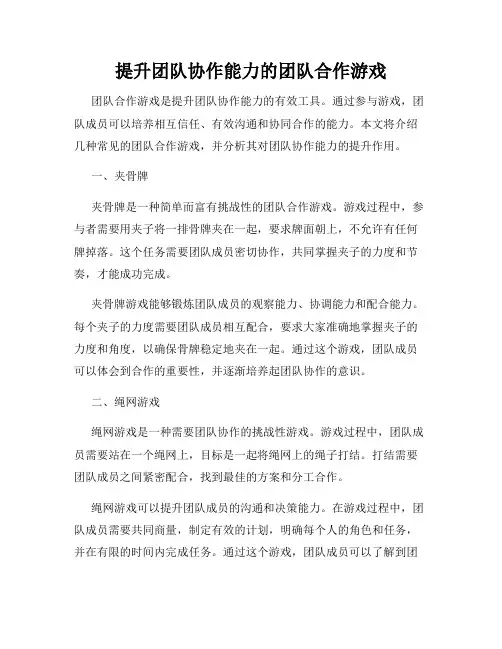 提升团队协作能力的团队合作游戏

团队合作游戏是提升团队协作能力的有效工具。通过参与游戏，团队成员可以培养相互信任、有效沟通和协同合作的能力。本文将介绍几种常见的团队合作游戏，并分析其对团队协作能力的提升作用。

一、夹骨牌

夹骨牌是一种简单而富有挑战性的团队合作游戏。游戏过程中，参与者需要用夹子将一排骨牌夹在一起，要求牌面朝上，不允许有任何牌掉落。这个任务需要团队成员密切协作，共同掌握夹子的力度和节奏，才能成功完成。

夹骨牌游戏能够锻炼团队成员的观察能力、协调能力和配合能力。每个夹子的力度需要团队成员相互配合，要求大家准确地掌握夹子的力度和角度，以确保骨牌稳定地夹在一起。通过这个游戏，团队成员可以体会到合作的重要性，并逐渐培养起团队协作的意识。

二、绳网游戏

绳网游戏是一种需要团队协作的挑战性游戏。游戏过程中，团队成员需要站在一个绳网上，目标是一起将绳网上的绳子打结。打结需要团队成员之间紧密配合，找到最佳的方案和分工合作。

绳网游戏可以提升团队成员的沟通和决策能力。在游戏过程中，团队成员需要共同商量，制定有效的计划，明确每个人的角色和任务，并在有限的时间内完成任务。通过这个游戏，团队成员可以了解到团